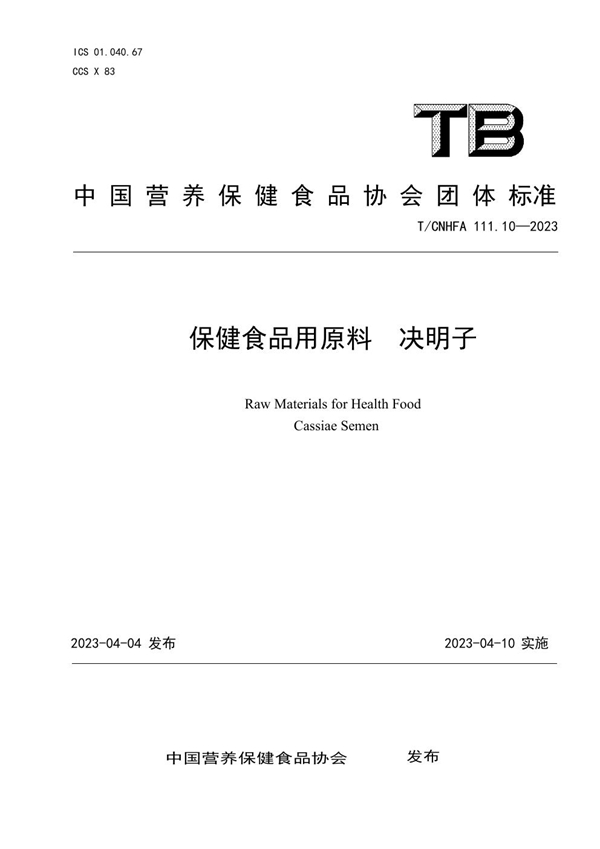 ICS 01.040.67
CCS X 83

TB

中国营养保健食品协会团体标准

T/CNHFA 111.10—2023

保健食品用原料　决明子

Raw Materials for Health Food
Cassiae Semen

2023-04-04 发布

2023-04-10 实施

中国营养保健食品协会　发布